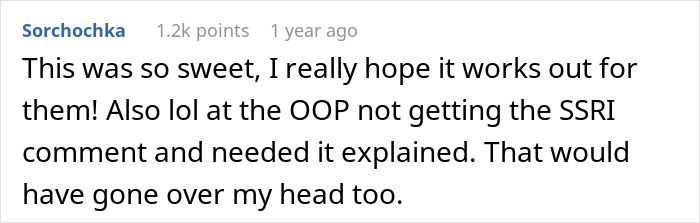 Sorchochka 1.2k points 1 year ago

This was so sweet, I really hope it works out for them! Also lol at the OOP not getting the SSRI comment and needed it explained. That would have gone over my head too.